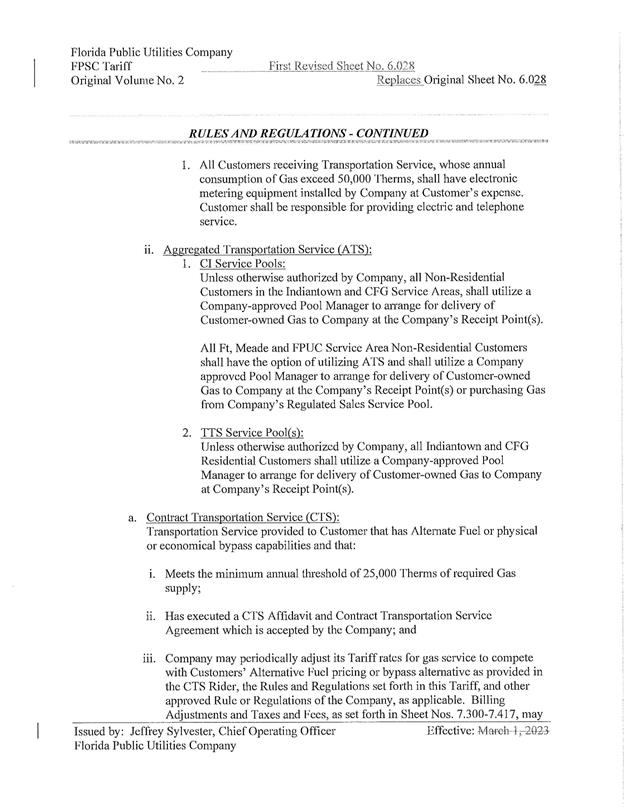 Florida Public Utilities Company
FPSC Tariff
Original Volume No. 2

First Revised Sheet No. 6.028
Replaces Original Sheet No. 6.028

RULES AND REGULATIONS - CONTINUED

1. All Customers receiving Transportation Service, whose annual consumption of Gas exceed 50,000 Therms, shall have electronic metering equipment installed by Company at Customer's expense. Customer shall be responsible for providing electric and telephone service.

ii. Aggregated Transportation Service (ATS):

1. CI Service Pools:
Unless otherwise authorized by Company, all Non-Residential Customers in the Indiantown and CFG Service Areas, shall utilize a Company-approved Pool Manager to arrange for delivery of Customer-owned Gas to Company at the Company's Receipt Point(s).

All Ft, Meade and FPUC Service Area Non-Residential Customers shall have the option of utilizing ATS and shall utilize a Company approved Pool Manager to arrange for delivery of Customer-owned Gas to Company at the Company's Receipt Point(s) or purchasing Gas from Company's Regulated Sales Service Pool.

2. TTS Service Pool(s):
Unless otherwise authorized by Company, all Indiantown and CFG Residential Customers shall utilize a Company-approved Pool Manager to arrange for delivery of Customer-owned Gas to Company at Company's Receipt Point(s).

a. Contract Transportation Service (CTS):
Transportation Service provided to Customer that has Alternate Fuel or physical or economical bypass capabilities and that:

i. Meets the minimum annual threshold of 25,000 Therms of required Gas supply;

ii. Has executed a CTS Affidavit and Contract Transportation Service Agreement which is accepted by the Company; and

iii. Company may periodically adjust its Tariff rates for gas service to compete with Customers' Alternative Fuel pricing or bypass alternative as provided in the CTS Rider, the Rules and Regulations set forth in this Tariff, and other approved Rule or Regulations of the Company, as applicable. Billing Adjustments and Taxes and Fees, as set forth in Sheet Nos. 7.300-7.417, may

Issued by: Jeffrey Sylvester, Chief Operating Officer
Florida Public Utilities Company

Effective: March 1, 2023